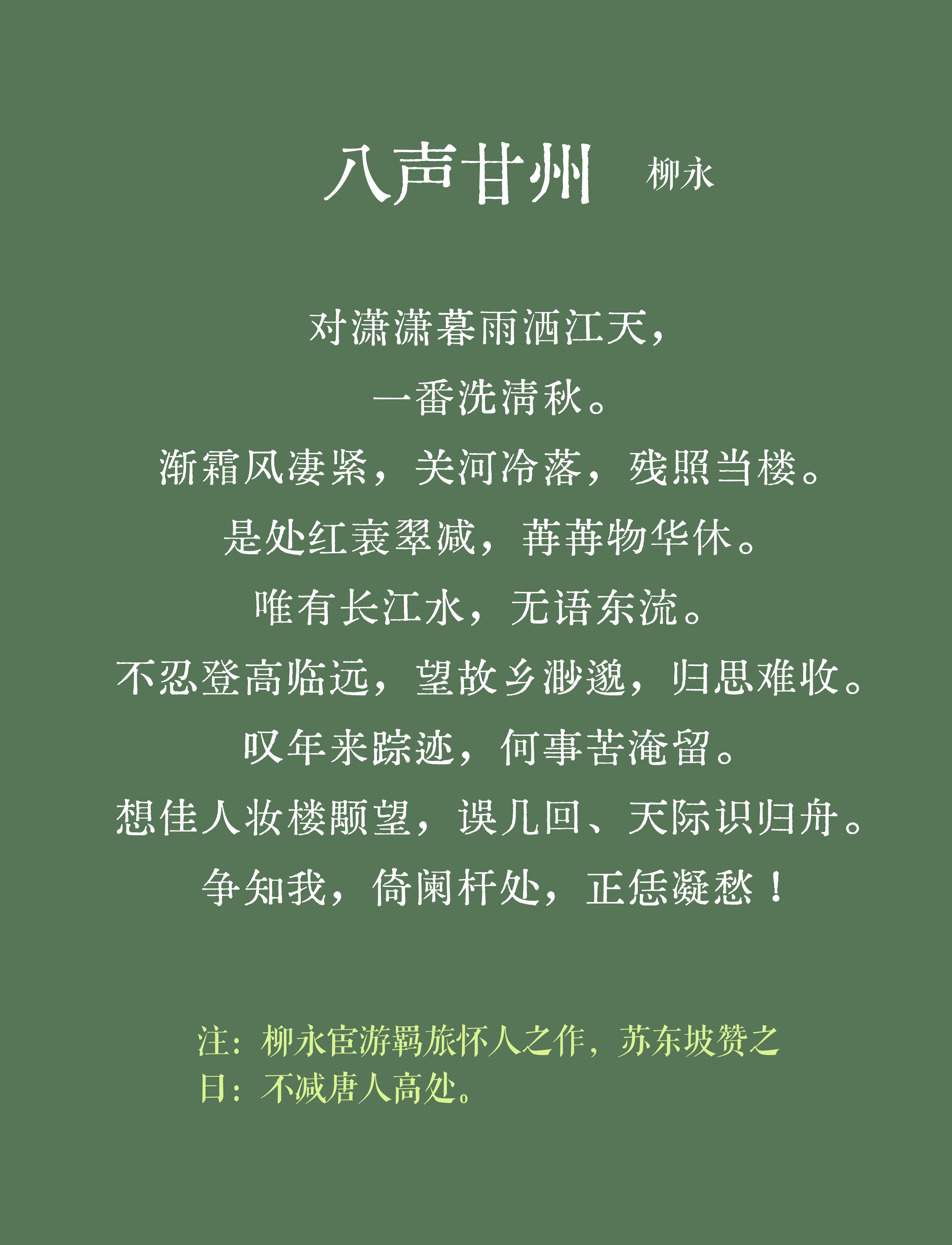 八声甘州 柳永

对潇潇暮雨洒江天，
一番洗清秋。
渐霜风凄紧，关河冷落，残照当楼。
是处红衰翠减，苒苒物华休。
唯有长江水，无语东流。
不忍登高临远，望故乡渺邈，归思难收。
叹年来踪迹，何事苦淹留。
想佳人妆楼颙望，误几回、天际识归舟。
争知我，倚阑杆处，正恁凝愁！

注：柳永宦游羁旅怀人之作，苏东坡赞之曰：不减唐人高处。